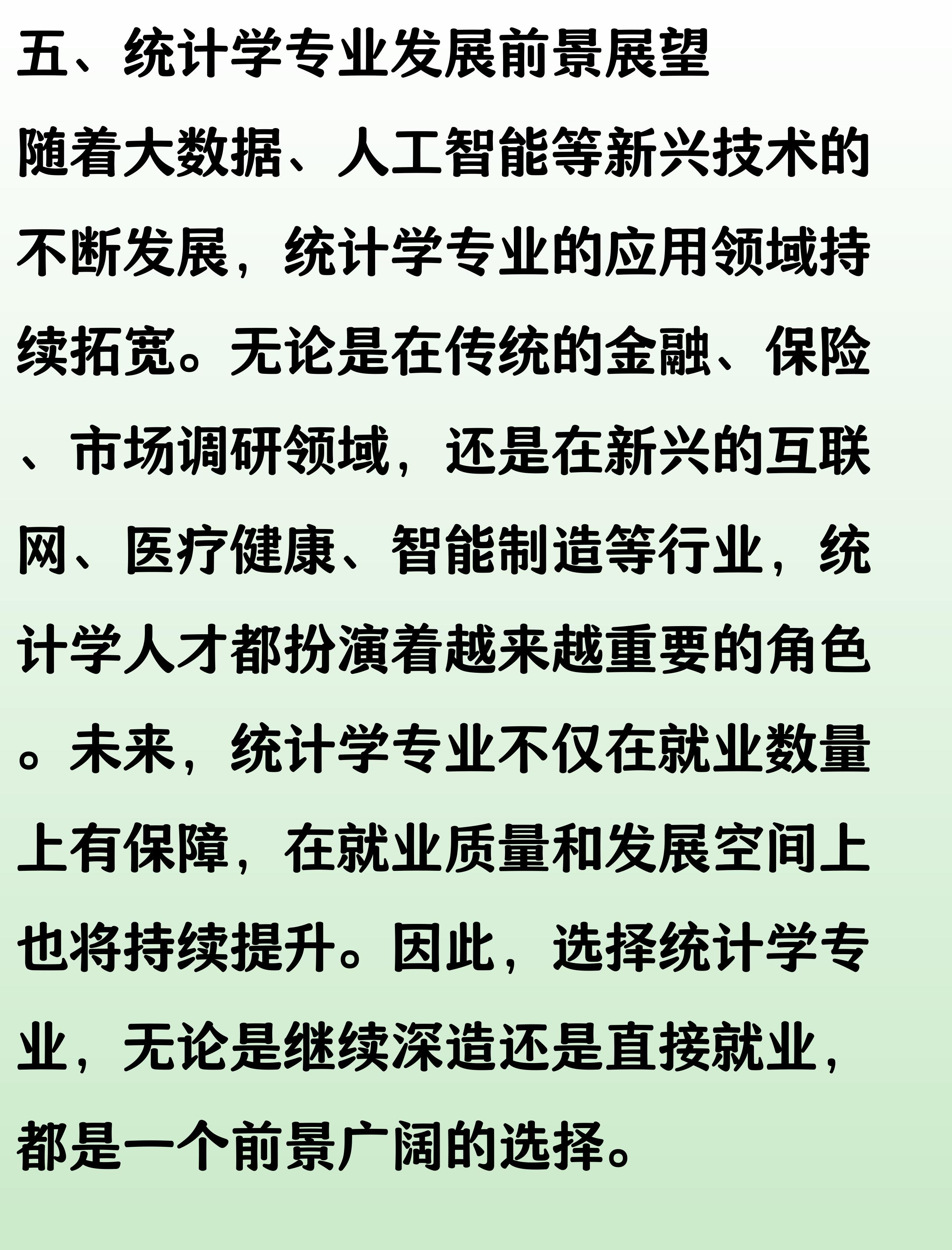 五、统计学专业发展前景展望

随着大数据、人工智能等新兴技术的不断发展，统计学专业的应用领域持续拓宽。无论是在传统的金融、保险、市场调研领域，还是在新兴的互联网、医疗健康、智能制造等行业，统计学人才都扮演着越来越重要的角色。未来，统计学专业不仅在就业数量上有保障，在就业质量和发展空间上也将持续提升。因此，选择统计学专业，无论是继续深造还是直接就业，都是一个前景广阔的选择。